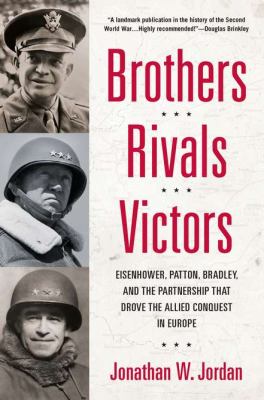 "A landmark publication in the history of the Second World War....Highly recommended!"—Douglas Brinkley

Brothers

★ ★ ★

Rivals

★ ★ ★

Victors

EISENHOWER, PATTON, BRADLEY, AND THE PARTNERSHIP THAT DROVE THE ALLIED CONQUEST IN EUROPE

★ ★ ★

Jonathan W. Jordan